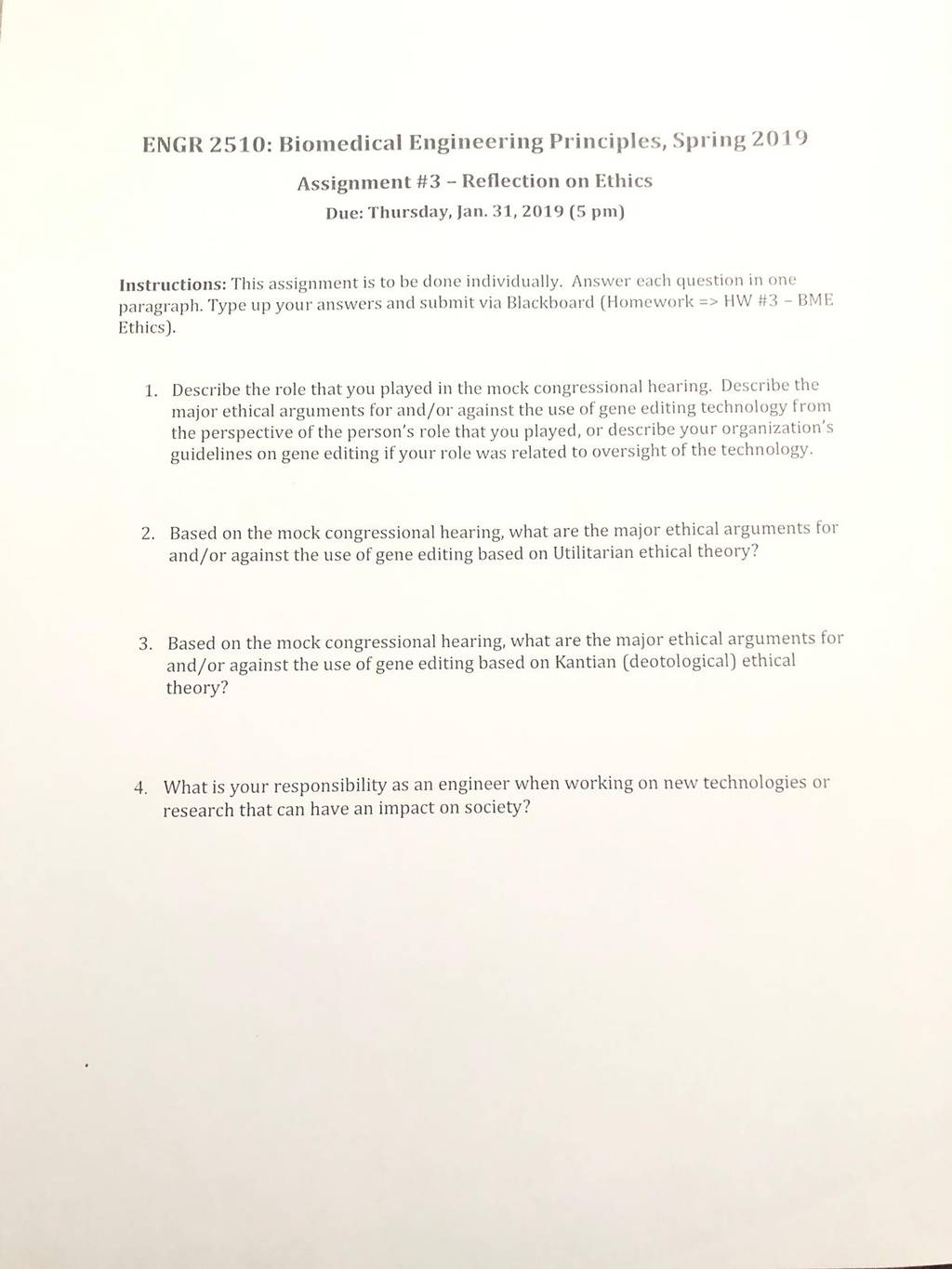 ENGR 2510: Biomedical Engineering Principles, Spring 2019

Assignment #3 – Reflection on Ethics

Due: Thursday, Jan. 31, 2019 (5 pm)

Instructions: This assignment is to be done individually. Answer each question in one paragraph. Type up your answers and submit via Blackboard (Homework => HW #3 – BME Ethics).

1. Describe the role that you played in the mock congressional hearing. Describe the major ethical arguments for and/or against the use of gene editing technology from the perspective of the person's role that you played, or describe your organization's guidelines on gene editing if your role was related to oversight of the technology.

2. Based on the mock congressional hearing, what are the major ethical arguments for and/or against the use of gene editing based on Utilitarian ethical theory?

3. Based on the mock congressional hearing, what are the major ethical arguments for and/or against the use of gene editing based on Kantian (deotological) ethical theory?

4. What is your responsibility as an engineer when working on new technologies or research that can have an impact on society?